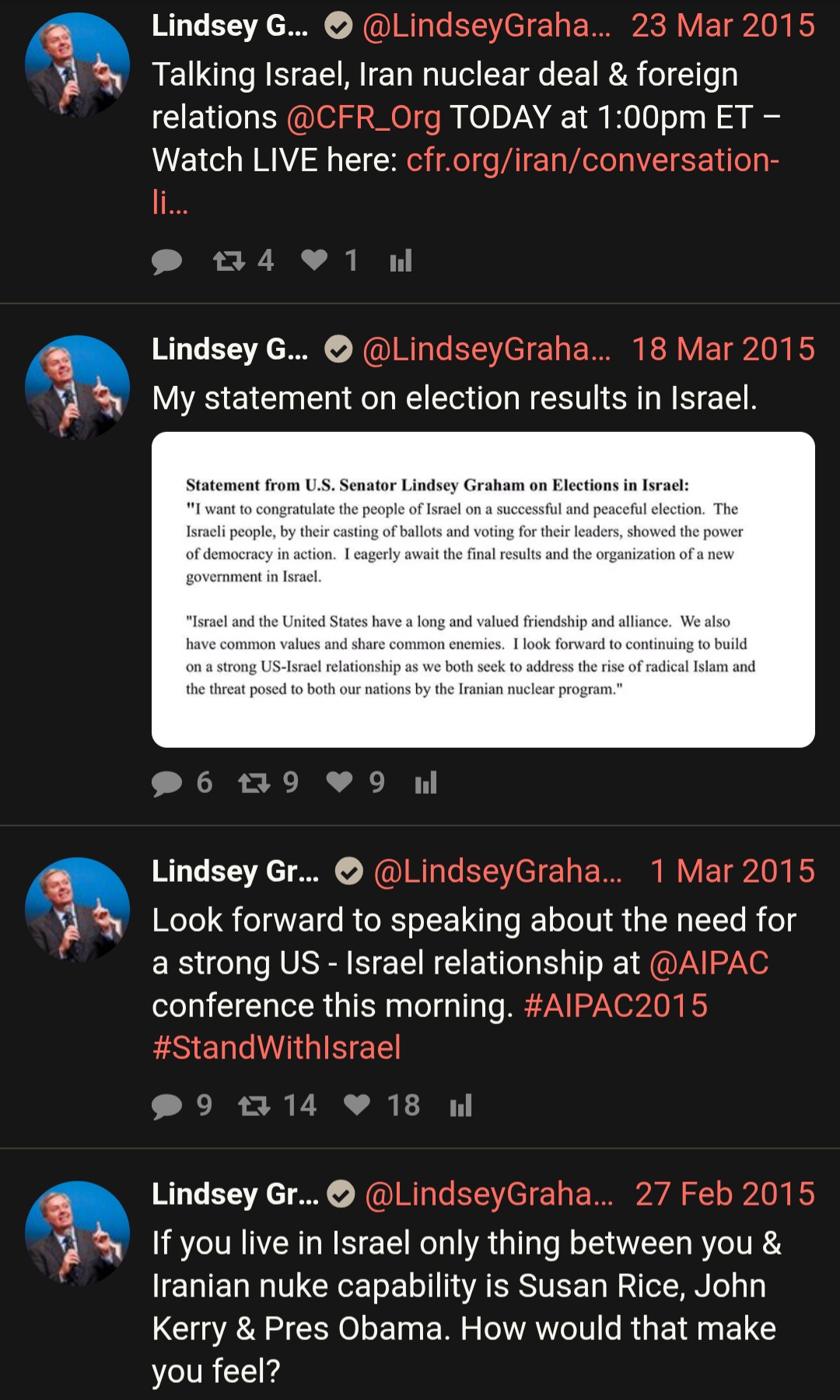 Lindsey G... @LindseyGraha... 23 Mar 2015
Talking Israel, Iran nuclear deal & foreign relations @CFR_Org TODAY at 1:00pm ET – Watch LIVE here: cfr.org/iran/conversation-li...

4 1

Lindsey G... @LindseyGraha... 18 Mar 2015
My statement on election results in Israel.

Statement from U.S. Senator Lindsey Graham on Elections in Israel:
"I want to congratulate the people of Israel on a successful and peaceful election. The Israeli people, by their casting of ballots and voting for their leaders, showed the power of democracy in action. I eagerly await the final results and the organization of a new government in Israel.

"Israel and the United States have a long and valued friendship and alliance. We also have common values and share common enemies. I look forward to continuing to build on a strong US-Israel relationship as we both seek to address the rise of radical Islam and the threat posed to both our nations by the Iranian nuclear program."

6 9 9

Lindsey Gr... @LindseyGraha... 1 Mar 2015
Look forward to speaking about the need for a strong US - Israel relationship at @AIPAC conference this morning. #AIPAC2015 #StandWithIsrael

9 14 18

Lindsey Gr... @LindseyGraha... 27 Feb 2015
If you live in Israel only thing between you & Iranian nuke capability is Susan Rice, John Kerry & Pres Obama. How would that make you feel?